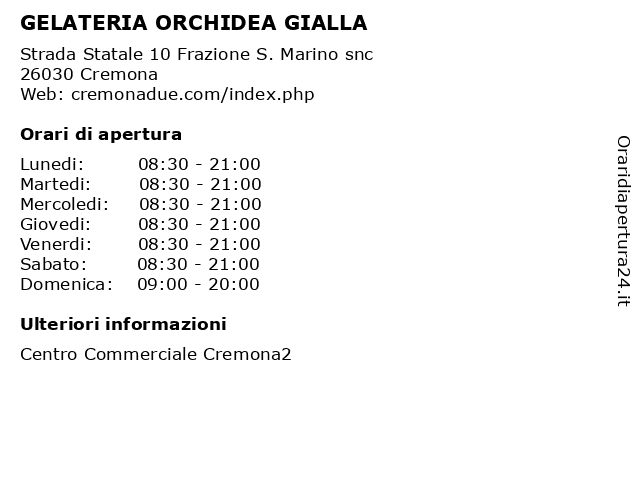 GELATERIA ORCHIDEA GIALLA

Strada Statale 10 Frazione S. Marino snc
26030 Cremona
Web: cremonadue.com/index.php

Orari di apertura

Lunedi: 08:30 - 21:00
Martedi: 08:30 - 21:00
Mercoledi: 08:30 - 21:00
Giovedi: 08:30 - 21:00
Venerdi: 08:30 - 21:00
Sabato: 08:30 - 21:00
Domenica: 09:00 - 20:00

Ulteriori informazioni

Centro Commerciale Cremona2

Oraridiapertura24.it